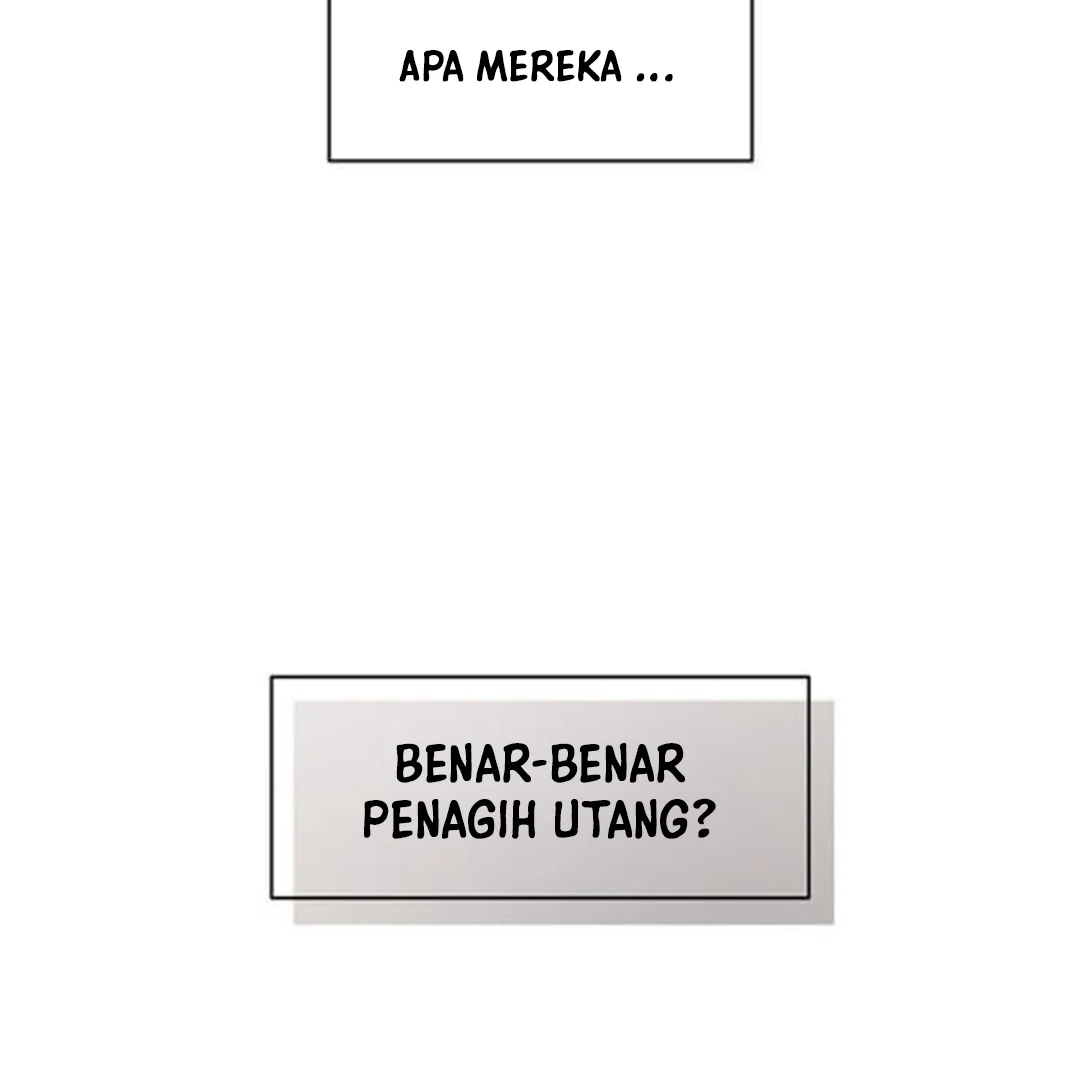 APA MEREKA ...

BENAR-BENAR PENAGIH UTANG?